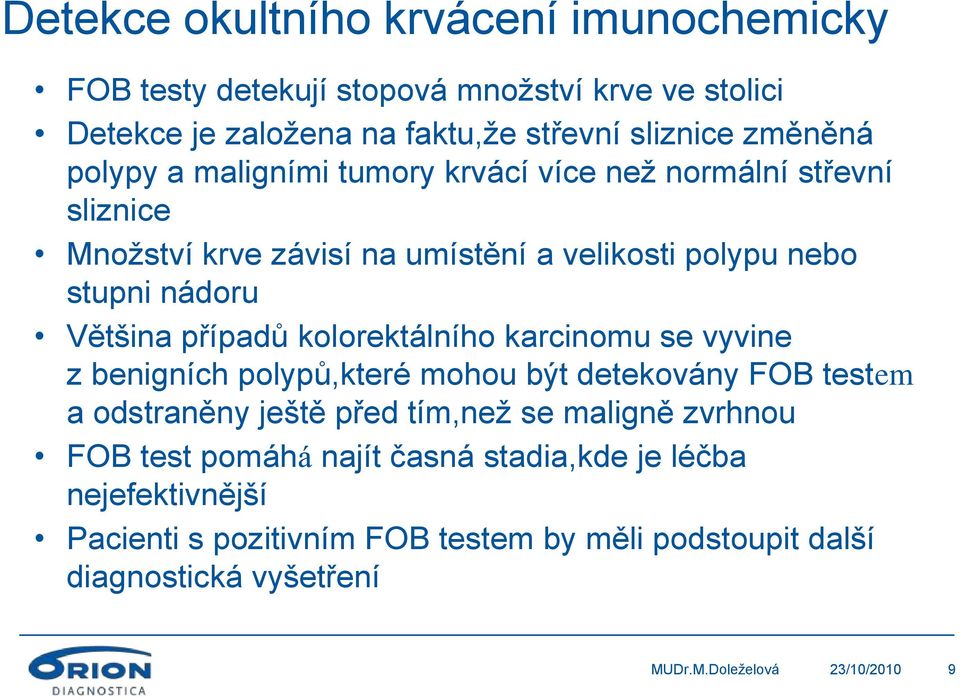 Detekce okultního krvácení imunochemicky

• FOB testy detekují stopová množství krve ve stolici
• Detekce je založena na faktu,že střevní sliznice změněná polypy a maligními tumory krvácí více než normální střevní sliznice
• Množství krve závisí na umístění a velikosti polypu nebo stupni nádoru
• Většina případů kolorektálního karcinomu se vyvine z benigních polypů,které mohou být detekovány FOB testem a odstraněny ještě před tím,než se maligně zvrhnou
• FOB test pomáhá najít časná stadia,kde je léčba nejefektivnější
• Pacienti s pozitivním FOB testem by měli podstoupit další diagnostická vyšetření

ORION DIAGNOSTICA

MUDr.M.Doleželová 23/10/2010 9